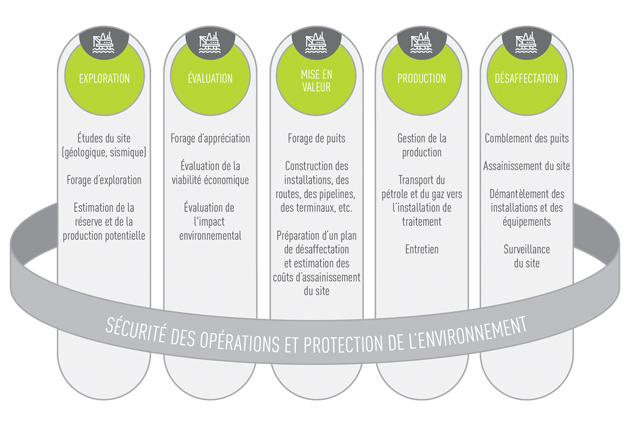 EXPLORATION

Études du site (géologique, sismique)

Forage d'exploration

Estimation de la réserve et de la production potentielle

ÉVALUATION

Forage d'appréciation

Évaluation de la viabilité économique

Évaluation de l'impact environnemental

MISE EN VALEUR

Forage de puits

Construction des installations, des routes, des pipelines, des terminaux, etc.

Préparation d'un plan de désaffectation et estimation des coûts d'assainissement du site

PRODUCTION

Gestion de la production

Transport du pétrole et du gaz vers l'installation de traitement

Entretien

DÉSAFFECTATION

Comblement des puits

Assainissement du site

Démantèlement des installations et des équipements

Surveillance du site

SÉCURITÉ DES OPÉRATIONS ET PROTECTION DE L'ENVIRONNEMENT